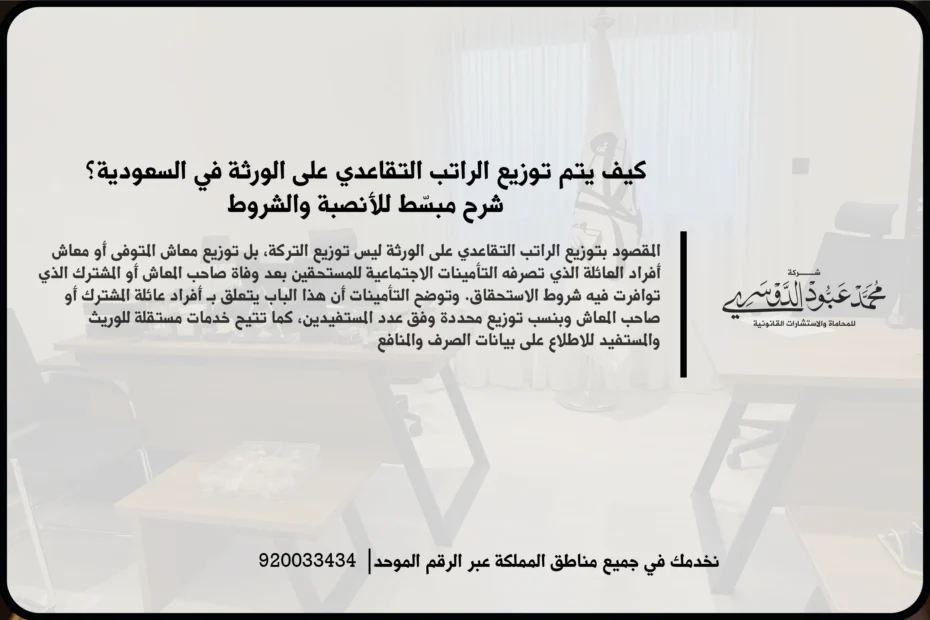 كيف يتم توزيع الراتب التقاعدي على الورثة في السعودية؟
شرح مبسّط للأنصبة والشروط

المقصود بتوزيع الراتب التقاعدي على الورثة ليس توزيع التركة، بل توزيع معاش المتوفى أو معاش أفراد العائلة الذي تصرفه التأمينات الاجتماعية للمستحقين بعد وفاة صاحب المعاش أو المشترك الذي توافرت فيه شروط الاستحقاق. وتوضح التأمينات أن هذا الباب يتعلق بـ أفراد عائلة المشترك أو صاحب المعاش وبنسب توزيع محددة وفق عدد المستفيدين، كما تتيح خدمات مستقلة للوريث والمستفيد للاطلاع على بيانات الصرف والمنافع

شركة
محمد عبود الدوسري
للمحاماة والاستشارات القانونية

نخدمك في جميع مناطق المملكة عبر الرقم الموحد | 920033434